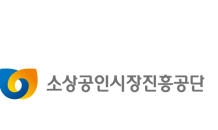 소상공인시장진흥공단